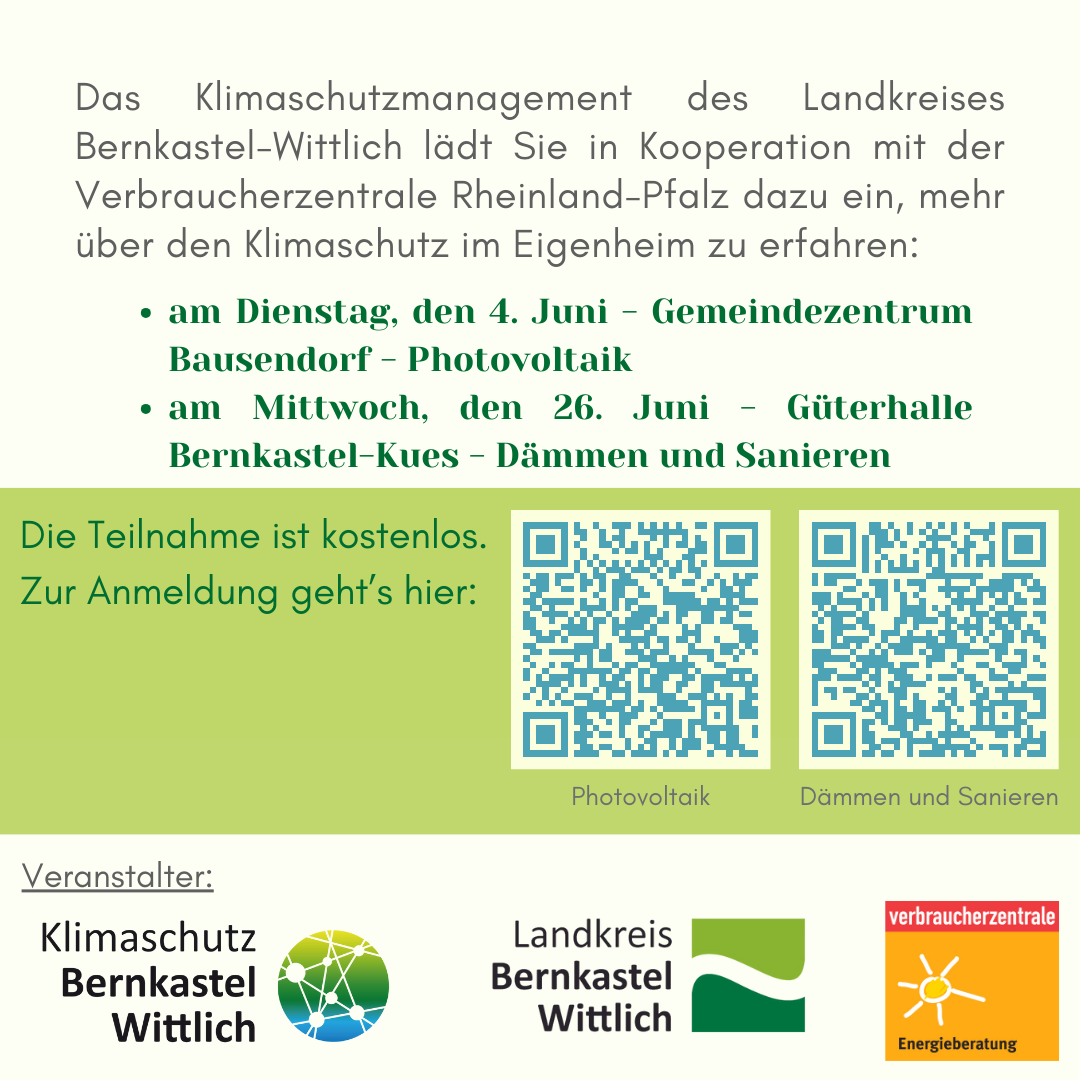 Das Klimaschutzmanagement des Landkreises Bernkastel-Wittlich lädt Sie in Kooperation mit der Verbraucherzentrale Rheinland-Pfalz dazu ein, mehr über den Klimaschutz im Eigenheim zu erfahren:

• am Dienstag, den 4. Juni - Gemeindezentrum Bausendorf - Photovoltaik
• am Mittwoch, den 26. Juni - Güterhalle Bernkastel-Kues - Dämmen und Sanieren

Die Teilnahme ist kostenlos.
Zur Anmeldung geht's hier:

Photovoltaik

Dämmen und Sanieren

Veranstalter:

Klimaschutz
Bernkastel
Wittlich

Landkreis
Bernkastel
Wittlich

verbraucherzentrale
Energieberatung